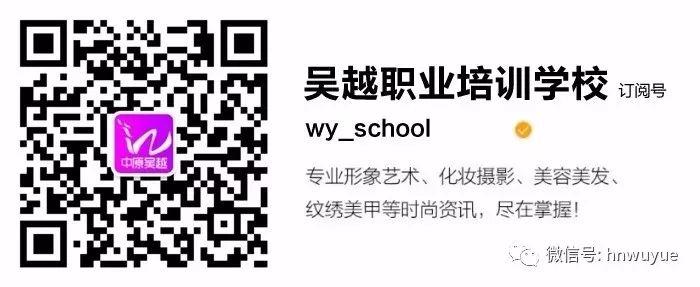 中原吴越

吴越职业培训学校 订阅号

wy_school

专业形象艺术、化妆摄影、美容美发、纹绣美甲等时尚资讯，尽在掌握!

微信号: hnwuyue